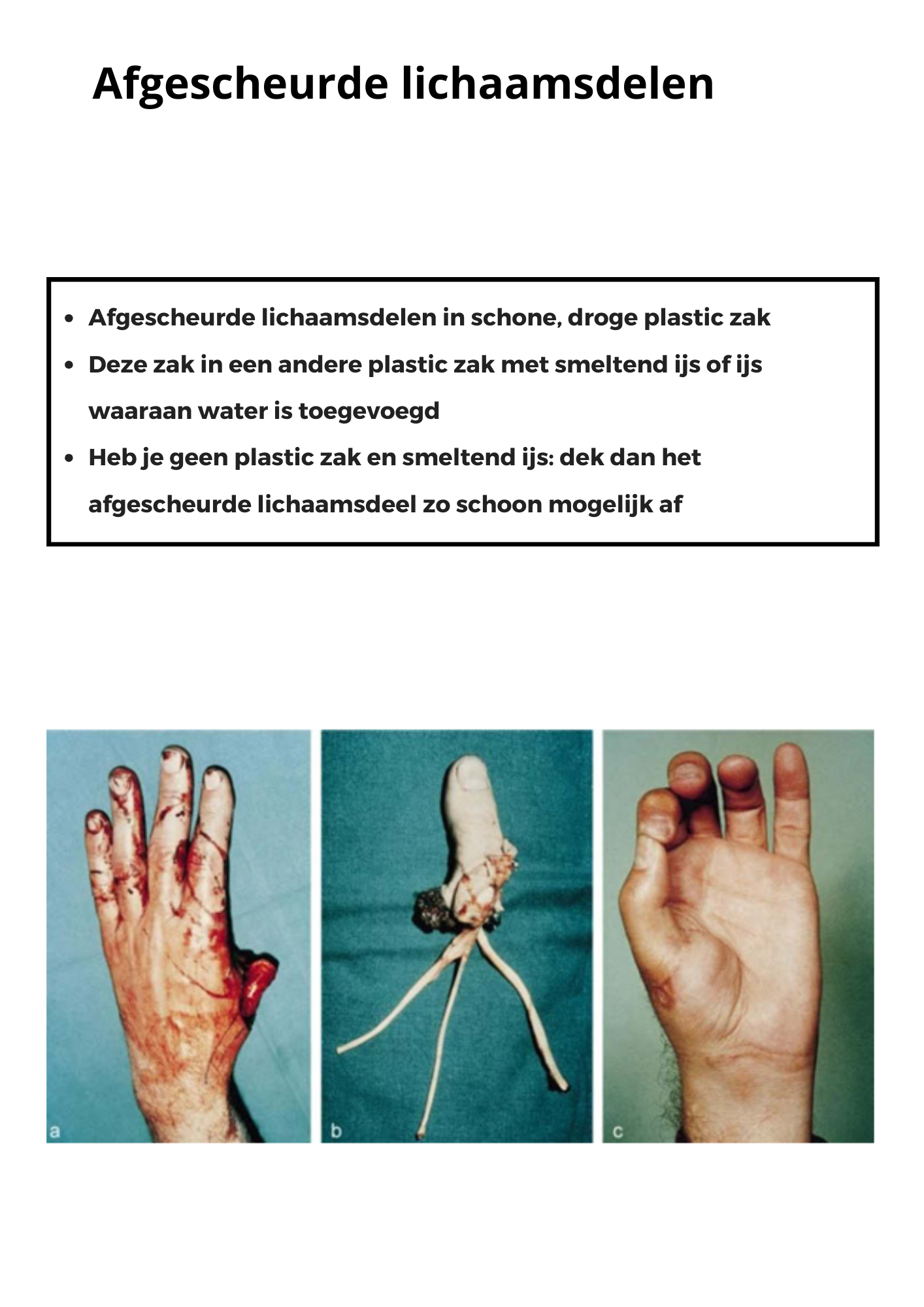 Afgescheurde lichaamsdelen

- Afgescheurde lichaamsdelen in schone, droge plastic zak
- Deze zak in een andere plastic zak met smeltend ijs of ijs waaraan water is toegevoegd
- Heb je geen plastic zak en smeltend ijs: dek dan het afgescheurde lichaamsdeel zo schoon mogelijk af

a

b

c